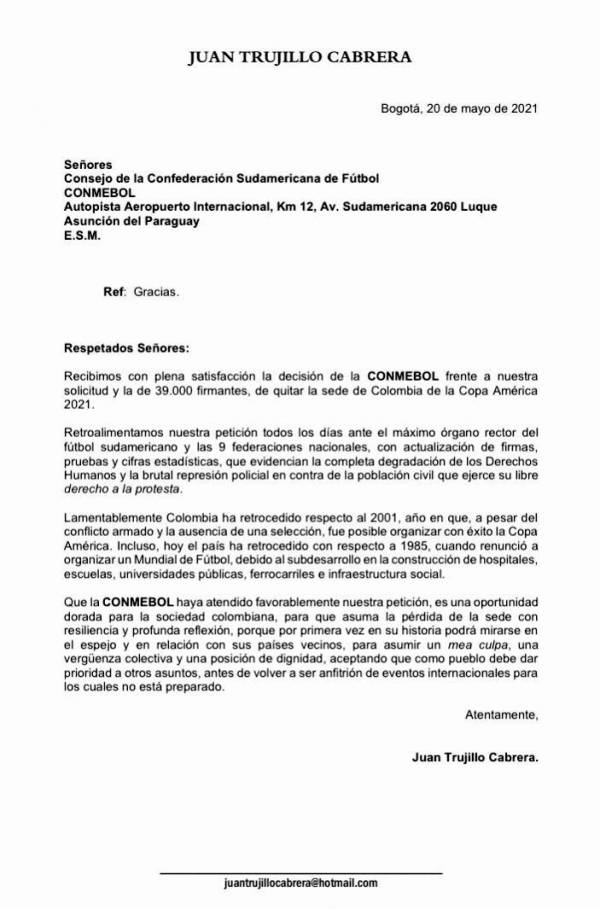 JUAN TRUJILLO CABRERA

Bogotá, 20 de mayo de 2021

Señores
Consejo de la Confederación Sudamericana de Fútbol
CONMEBOL
Autopista Aeropuerto Internacional, Km 12, Av. Sudamericana 2060 Luque
Asunción del Paraguay
E.S.M.

Ref: Gracias.

Respetados Señores:

Recibimos con plena satisfacción la decisión de la CONMEBOL frente a nuestra solicitud y la de 39.000 firmantes, de quitar la sede de Colombia de la Copa América 2021.

Retroalimentamos nuestra petición todos los días ante el máximo órgano rector del fútbol sudamericano y las 9 federaciones nacionales, con actualización de firmas, pruebas y cifras estadísticas, que evidencian la completa degradación de los Derechos Humanos y la brutal represión policial en contra de la población civil que ejerce su libre derecho a la protesta.

Lamentablemente Colombia ha retrocedido respecto al 2001, año en que, a pesar del conflicto armado y la ausencia de una selección, fue posible organizar con éxito la Copa América. Incluso, hoy el país ha retrocedido con respecto a 1985, cuando renunció a organizar un Mundial de Fútbol, debido al subdesarrollo en la construcción de hospitales, escuelas, universidades públicas, ferrocarriles e infraestructura social.

Que la CONMEBOL haya atendido favorablemente nuestra petición, es una oportunidad dorada para la sociedad colombiana, para que asuma la pérdida de la sede con resiliencia y profunda reflexión, porque por primera vez en su historia podrá mirarse en el espejo y en relación con sus países vecinos, para asumir un mea culpa, una vergüenza colectiva y una posición de dignidad, aceptando que como pueblo debe dar prioridad a otros asuntos, antes de volver a ser anfitrión de eventos internacionales para los cuales no está preparado.

Atentamente,

Juan Trujillo Cabrera.

juantrujillocabrera@hotmail.com